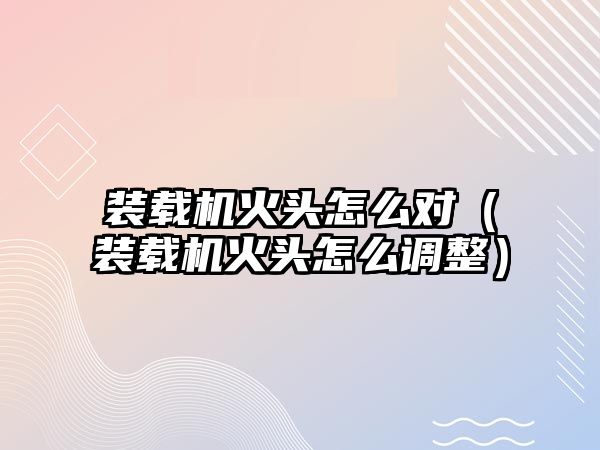 装载机火头怎么对（装载机火头怎么调整）